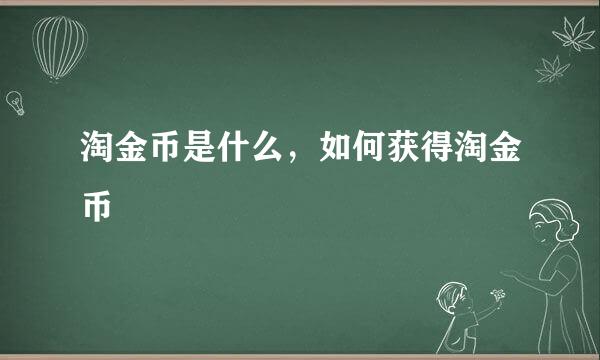 淘金币是什么，如何获得淘金币